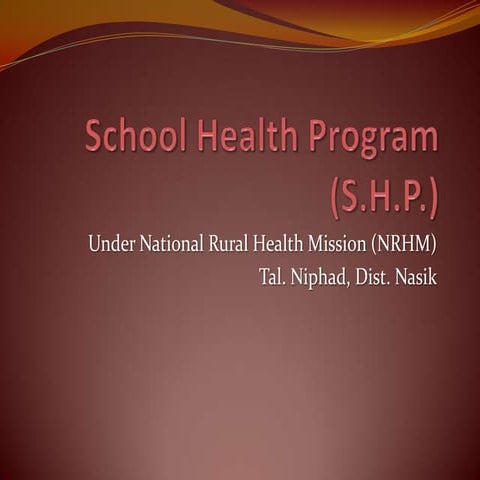 School Health Program (S.H.P.)

Under National Rural Health Mission (NRHM)
Tal. Niphad, Dist. Nasik